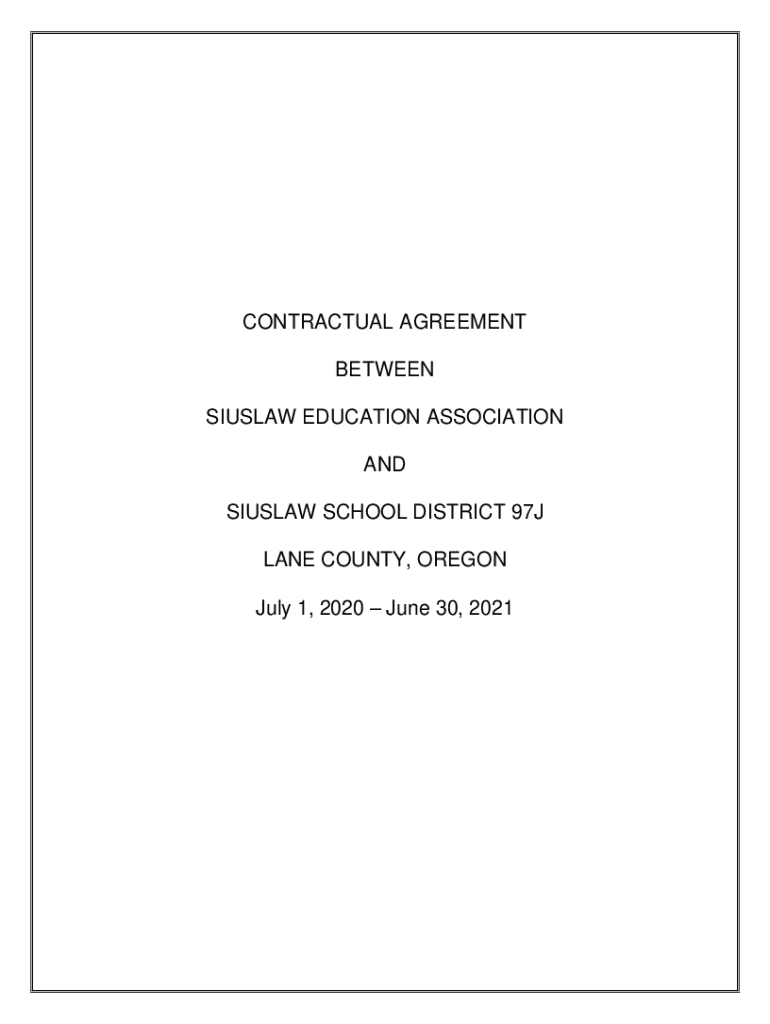 CONTRACTUAL AGREEMENT

BETWEEN

SIUSLAW EDUCATION ASSOCIATION

AND

SIUSLAW SCHOOL DISTRICT 97J

LANE COUNTY, OREGON

July 1, 2020 – June 30, 2021